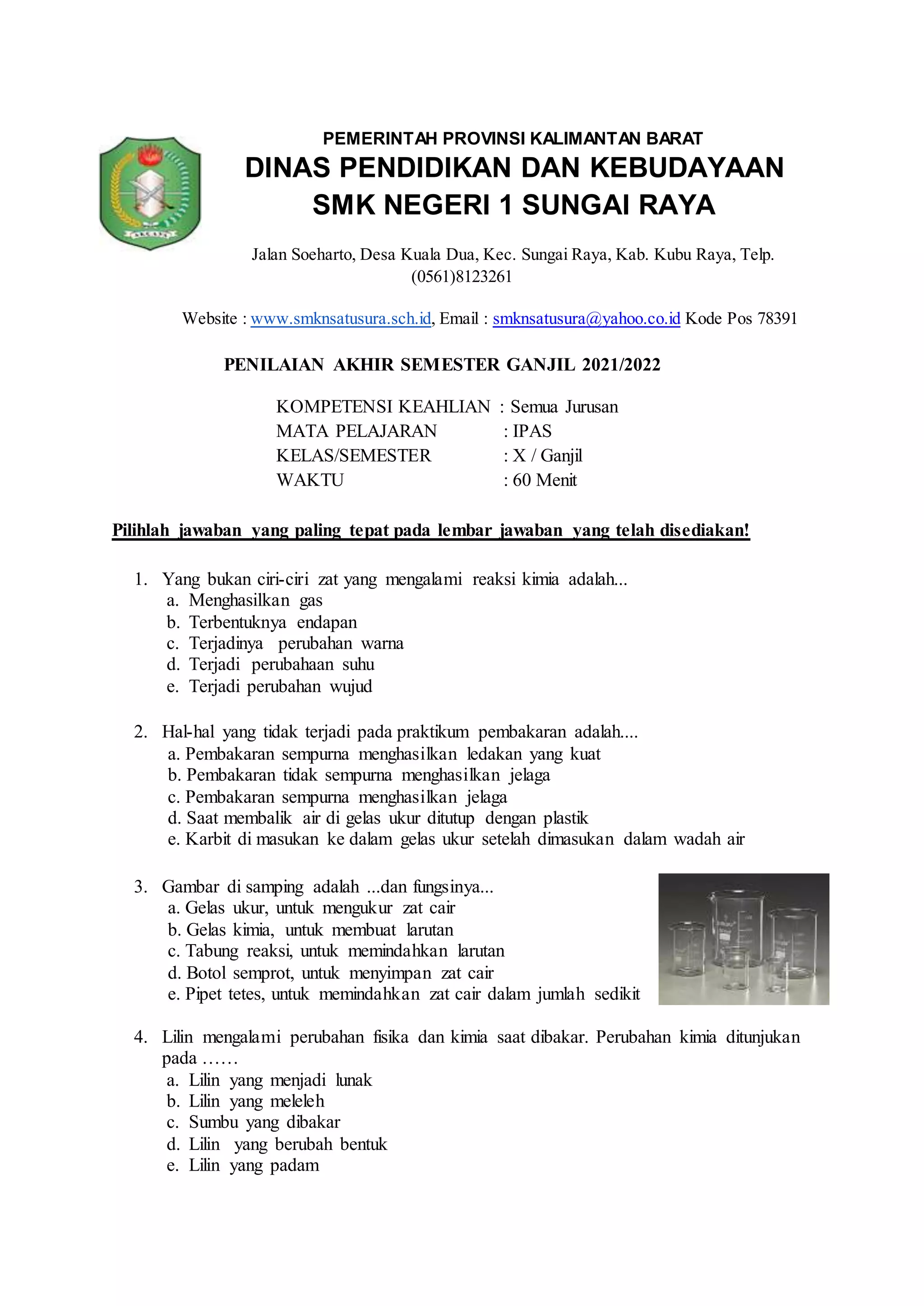 PEMERINTAH PROVINSI KALIMANTAN BARAT
DINAS PENDIDIKAN DAN KEBUDAYAAN
SMK NEGERI 1 SUNGAI RAYA

Jalan Soeharto, Desa Kuala Dua, Kec. Sungai Raya, Kab. Kubu Raya, Telp. (0561)8123261

Website : www.smknsatusura.sch.id, Email : smknsatusura@yahoo.co.id Kode Pos 78391

PENILAIAN AKHIR SEMESTER GANJIL 2021/2022

KOMPETENSI KEAHLIAN : Semua Jurusan
MATA PELAJARAN : IPAS
KELAS/SEMESTER : X / Ganjil
WAKTU : 60 Menit

Pilihlah jawaban yang paling tepat pada lembar jawaban yang telah disediakan!

1. Yang bukan ciri-ciri zat yang mengalami reaksi kimia adalah...
a. Menghasilkan gas
b. Terbentuknya endapan
c. Terjadinya perubahan warna
d. Terjadi perubahaan suhu
e. Terjadi perubahan wujud

2. Hal-hal yang tidak terjadi pada praktikum pembakaran adalah....
a. Pembakaran sempurna menghasilkan ledakan yang kuat
b. Pembakaran tidak sempurna menghasilkan jelaga
c. Pembakaran sempurna menghasilkan jelaga
d. Saat membalik air di gelas ukur ditutup dengan plastik
e. Karbit di masukan ke dalam gelas ukur setelah dimasukan dalam wadah air

3. Gambar di samping adalah ...dan fungsinya...
a. Gelas ukur, untuk mengukur zat cair
b. Gelas kimia, untuk membuat larutan
c. Tabung reaksi, untuk memindahkan larutan
d. Botol semprot, untuk menyimpan zat cair
e. Pipet tetes, untuk memindahkan zat cair dalam jumlah sedikit

4. Lilin mengalami perubahan fisika dan kimia saat dibakar. Perubahan kimia ditunjukan pada ……
a. Lilin yang menjadi lunak
b. Lilin yang meleleh
c. Sumbu yang dibakar
d. Lilin yang berubah bentuk
e. Lilin yang padam